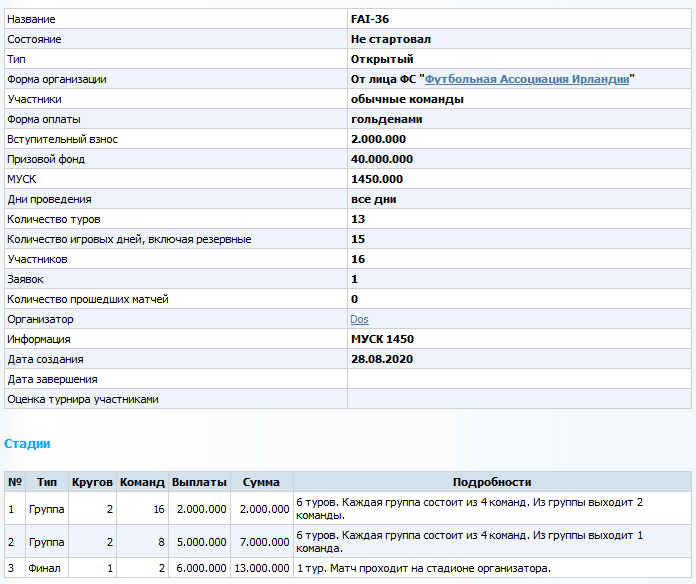 | | |
|---|---|
| Название | FAI-36 |
| Состояние | Не стартовал |
| Тип | Открытый |
| Форма организации | От лица ФС "Футбольная Ассоциация Ирландии" |
| Участники | обычные команды |
| Форма оплаты | гольденами |
| Вступительный взнос | 2.000.000 |
| Призовой фонд | 40.000.000 |
| МУСК | 1450.000 |
| Дни проведения | все дни |
| Количество туров | 13 |
| Количество игровых дней, включая резервные | 15 |
| Участников | 16 |
| Заявок | 1 |
| Количество прошедших матчей | 0 |
| Организатор | Dos |
| Информация | МУСК 1450 |
| Дата создания | 28.08.2020 |
| Дата завершения | |
| Оценка турнира участниками | |

Стадии

| № | Тип | Кругов | Команд | Выплаты | Сумма | Подробности |
|---|---|---|---|---|---|---|
| 1 | Группа | 2 | 16 | 2.000.000 | 2.000.000 | 6 туров. Каждая группа состоит из 4 команд. Из группы выходит 2 команды. |
| 2 | Группа | 2 | 8 | 5.000.000 | 7.000.000 | 6 туров. Каждая группа состоит из 4 команд. Из группы выходит 1 команда. |
| 3 | Финал | 1 | 2 | 6.000.000 | 13.000.000 | 1 тур. Матч проходит на стадионе организатора. |